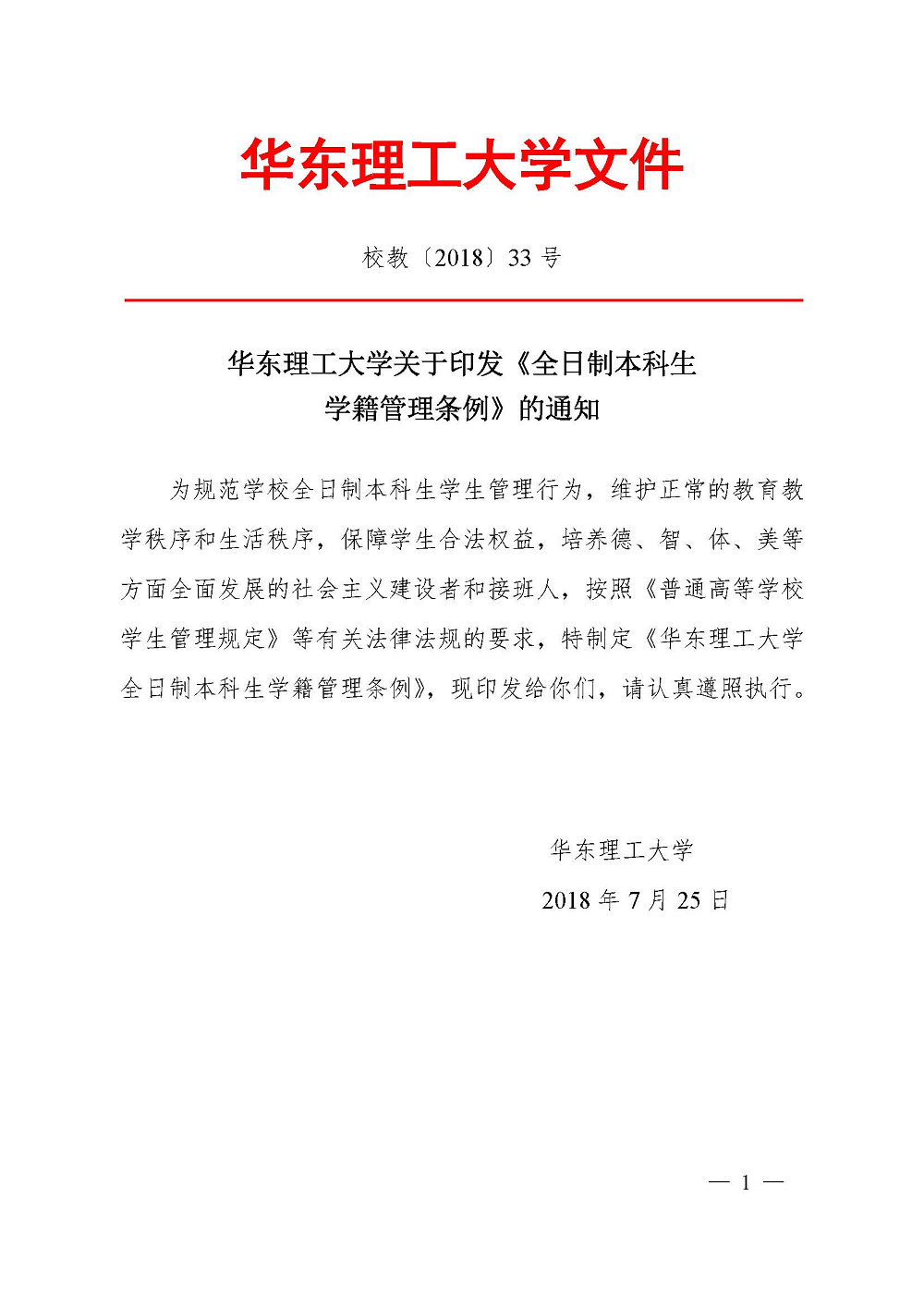 华东理工大学文件

校教〔2018〕33 号

华东理工大学关于印发《全日制本科生学籍管理条例》的通知

为规范学校全日制本科生学生管理行为，维护正常的教育教学秩序和生活秩序，保障学生合法权益，培养德、智、体、美等方面全面发展的社会主义建设者和接班人，按照《普通高等学校学生管理规定》等有关法律法规的要求，特制定《华东理工大学全日制本科生学籍管理条例》，现印发给你们，请认真遵照执行。

华东理工大学

2018 年 7 月 25 日

— 1 —